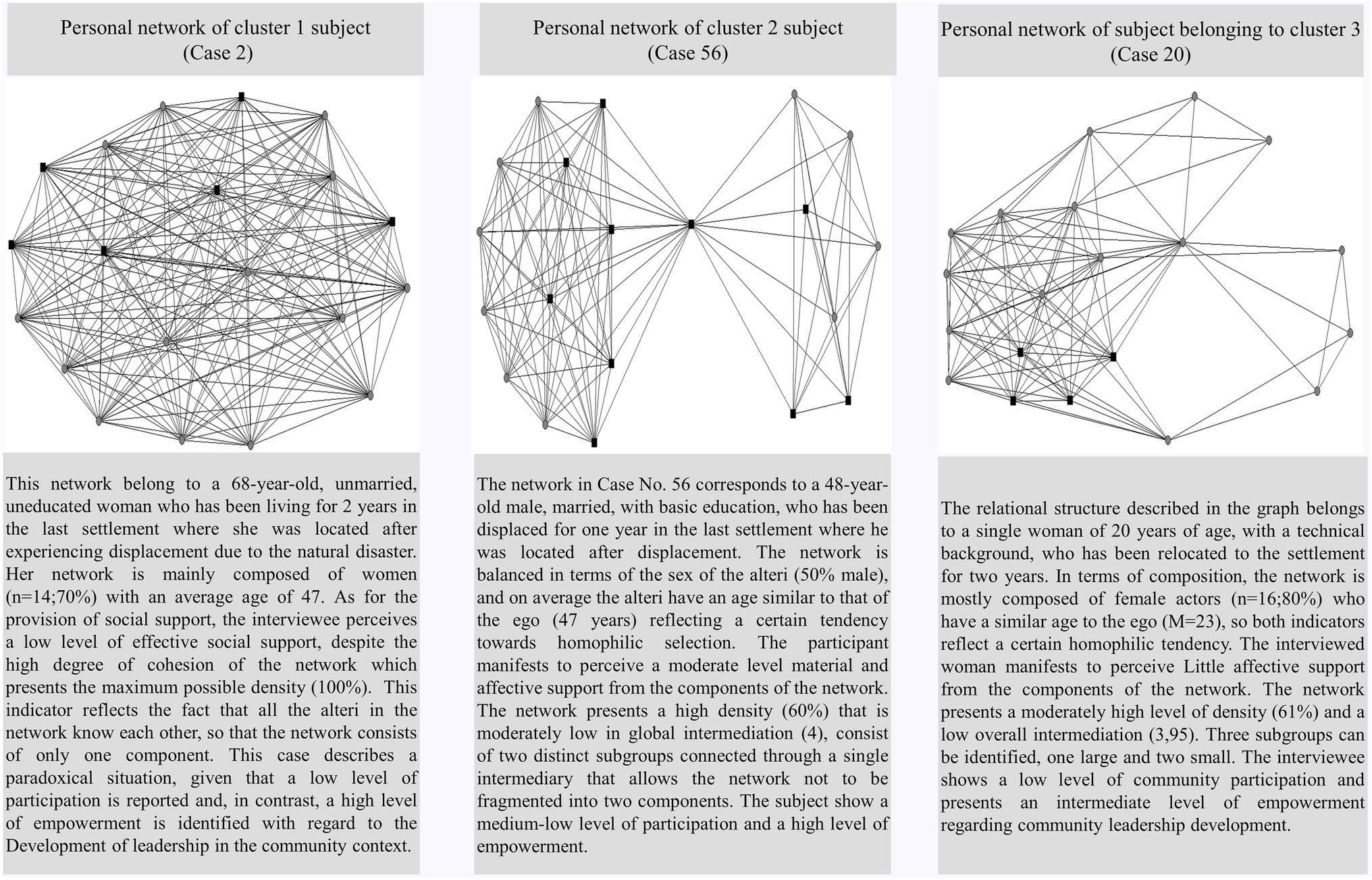 Personal network of cluster 1 subject
(Case 2)

This network belong to a 68-year-old, unmarried, uneducated woman who has been living for 2 years in the last settlement where she was located after experiencing displacement due to the natural disaster. Her network is mainly composed of women (n=14;70%) with an average age of 47. As for the provision of social support, the interviewee perceives a low level of effective social support, despite the high degree of cohesion of the network which presents the maximum possible density (100%). This indicator reflects the fact that all the alteri in the network know each other, so that the network consists of only one component. This case describes a paradoxical situation, given that a low level of participation is reported and, in contrast, a high level of empowerment is identified with regard to the Development of leadership in the community context.

Personal network of cluster 2 subject
(Case 56)

The network in Case No. 56 corresponds to a 48-year-old male, married, with basic education, who has been displaced for one year in the last settlement where he was located after displacement. The network is balanced in terms of the sex of the alteri (50% male), and on average the alteri have an age similar to that of the ego (47 years) reflecting a certain tendency towards homophilic selection. The participant manifests to perceive a moderate level material and affective support from the components of the network. The network presents a high density (60%) that is moderately low in global intermediation (4), consist of two distinct subgroups connected through a single intermediary that allows the network not to be fragmented into two components. The subject show a medium-low level of participation and a high level of empowerment.

Personal network of subject belonging to cluster 3
(Case 20)

The relational structure described in the graph belongs to a single woman of 20 years of age, with a technical background, who has been relocated to the settlement for two years. In terms of composition, the network is mostly composed of female actors (n=16;80%) who have a similar age to the ego (M=23), so both indicators reflect a certain homophilic tendency. The interviewed woman manifests to perceive Little affective support from the components of the network. The network presents a moderately high level of density (61%) and a low overall intermediation (3,95). Three subgroups can be identified, one large and two small. The interviewee shows a low level of community participation and presents an intermediate level of empowerment regarding community leadership development.